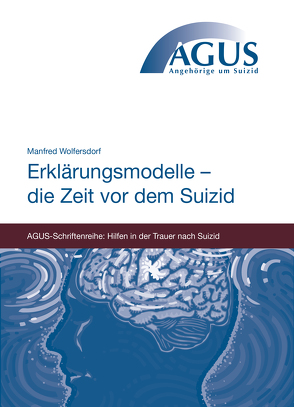 AGUS
Angehörige um Suizid

Manfred Wolfersdorf

Erklärungsmodelle – die Zeit vor dem Suizid

AGUS-Schriftenreihe: Hilfen in der Trauer nach Suizid